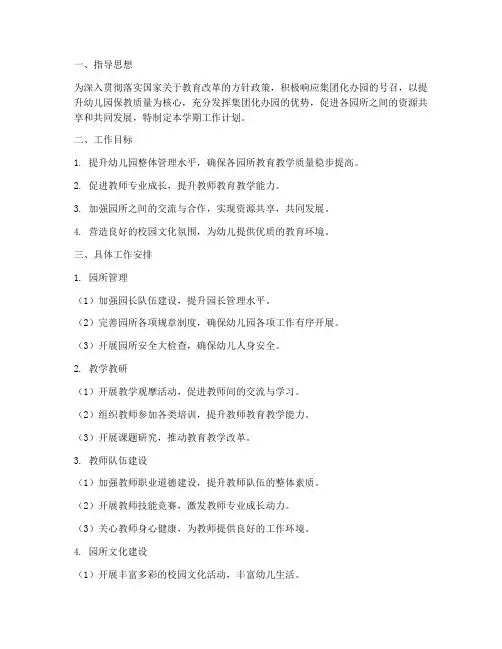 一、指导思想

为深入贯彻落实国家关于教育改革的方针政策，积极响应集团化办园的号召，以提升幼儿园保教质量为核心，充分发挥集团化办园的优势，促进各园所之间的资源共享和共同发展，特制定本学期工作计划。

二、工作目标

1. 提升幼儿园整体管理水平，确保各园所教育教学质量稳步提高。

2. 促进教师专业成长，提升教师教育教学能力。

3. 加强园所之间的交流与合作，实现资源共享，共同发展。

4. 营造良好的校园文化氛围，为幼儿提供优质的教育环境。

三、具体工作安排

1. 园所管理

（1）加强园长队伍建设，提升园长管理水平。

（2）完善园所各项规章制度，确保幼儿园各项工作有序开展。

（3）开展园所安全大检查，确保幼儿人身安全。

2. 教学教研

（1）开展教学观摩活动，促进教师间的交流与学习。

（2）组织教师参加各类培训，提升教师教育教学能力。

（3）开展课题研究，推动教育教学改革。

3. 教师队伍建设

（1）加强教师职业道德建设，提升教师队伍的整体素质。

（2）开展教师技能竞赛，激发教师专业成长动力。

（3）关心教师身心健康，为教师提供良好的工作环境。

4. 园所文化建设

（1）开展丰富多彩的校园文化活动，丰富幼儿生活。